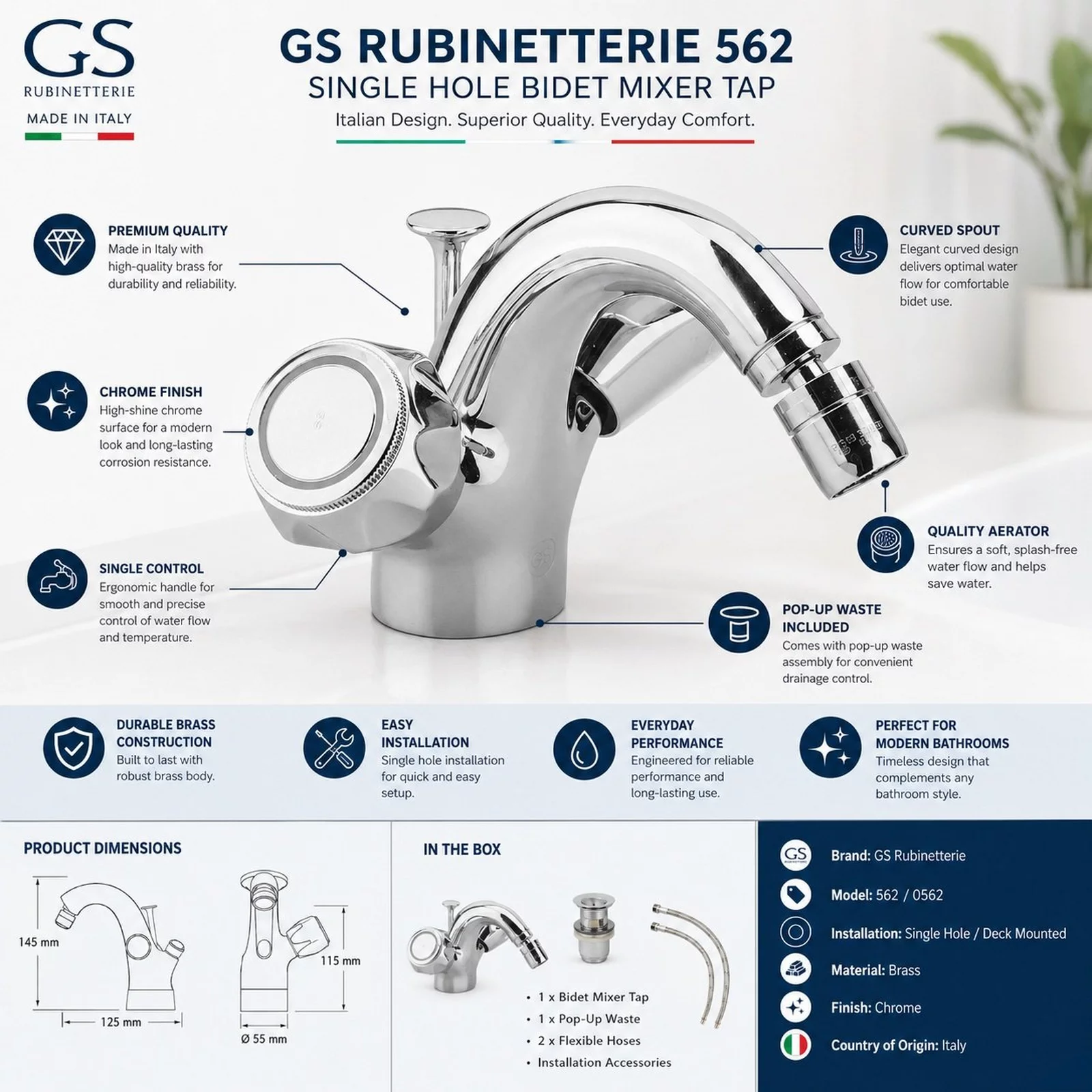 GS
RUBINETTERIE
MADE IN ITALY

GS RUBINETTERIE 562
SINGLE HOLE BIDET MIXER TAP
Italian Design. Superior Quality. Everyday Comfort.

PREMIUM QUALITY
Made in Italy with high-quality brass for durability and reliability.

CHROME FINISH
High-shine chrome surface for a modern look and long-lasting corrosion resistance.

SINGLE CONTROL
Ergonomic handle for smooth and precise control of water flow and temperature.

CURVED SPOUT
Elegant curved design delivers optimal water flow for comfortable bidet use.

QUALITY AERATOR
Ensures a soft, splash-free water flow and helps save water.

POP-UP WASTE INCLUDED
Comes with pop-up waste assembly for convenient drainage control.

DURABLE BRASS CONSTRUCTION
Built to last with robust brass body.

EASY INSTALLATION
Single hole installation for quick and easy setup.

EVERYDAY PERFORMANCE
Engineered for reliable performance and long-lasting use.

PERFECT FOR MODERN BATHROOMS
Timeless design that complements any bathroom style.

PRODUCT DIMENSIONS
145 mm
125 mm
115 mm
Ø 55 mm

IN THE BOX
• 1 x Bidet Mixer Tap
• 1 x Pop-Up Waste
• 2 x Flexible Hoses
• Installation Accessories

Brand: GS Rubinetterie
Model: 562 / 0562
Installation: Single Hole / Deck Mounted
Material: Brass
Finish: Chrome
Country of Origin: Italy